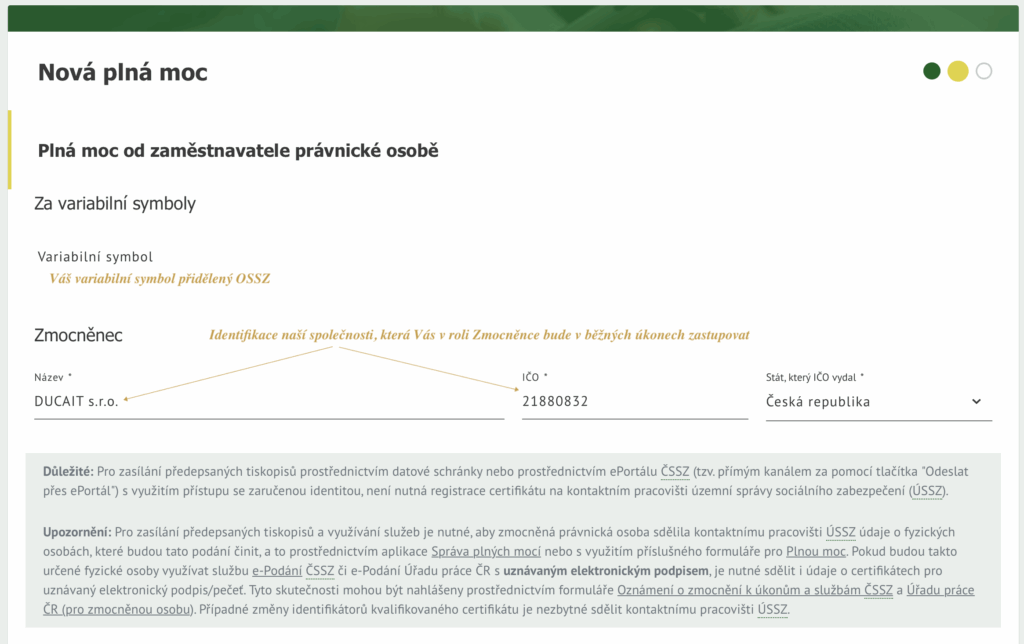 Nová plná moc

Plná moc od zaměstnavatele právnické osobě

Za variabilní symboly

Variabilní symbol
Váš variabilní symbol přidělený OSSZ

Zmocněnec
Identifikace naší společnosti, která Vás v roli Zmocněnce bude v běžných úkonech zastupovat

Název *
DUCAIT s.r.o.

IČO *
21880832

Stát, který IČO vydal *
Česká republika

Důležité: Pro zasílání předepsaných tiskopisů prostřednictvím datové schránky nebo prostřednictvím ePortálu ČSSZ (tzv. přímým kanálem za pomocí tlačítka "Odeslat přes ePortál") s využitím přístupu se zaručenou identitou, není nutná registrace certifikátu na kontaktním pracovišti územní správy sociálního zabezpečení (ÚSSZ).

Upozornění: Pro zasílání předepsaných tiskopisů a využívání služeb je nutné, aby zmocněná právnická osoba sdělila kontaktnímu pracovišti ÚSSZ údaje o fyzických osobách, které budou tato podání činit, a to prostřednictvím aplikace Správa plných mocí nebo s využitím příslušného formuláře pro Plnou moc. Pokud budou takto určené fyzické osoby využívat službu e-Podání ČSSZ či e-Podání Úřadu práce ČR s uznávaným elektronickým podpisem, je nutné sdělit i údaje o certifikátech pro uznávaný elektronický podpis/pečeť. Tyto skutečnosti mohou být nahlášeny prostřednictvím formuláře Oznámení o zmocnění k úkonům a službám ČSSZ a Úřadu práce ČR (pro zmocněnou osobu). Případné změny identifikátorů kvalifikovaného certifikátu je nezbytné sdělit kontaktnímu pracovišti ÚSSZ.